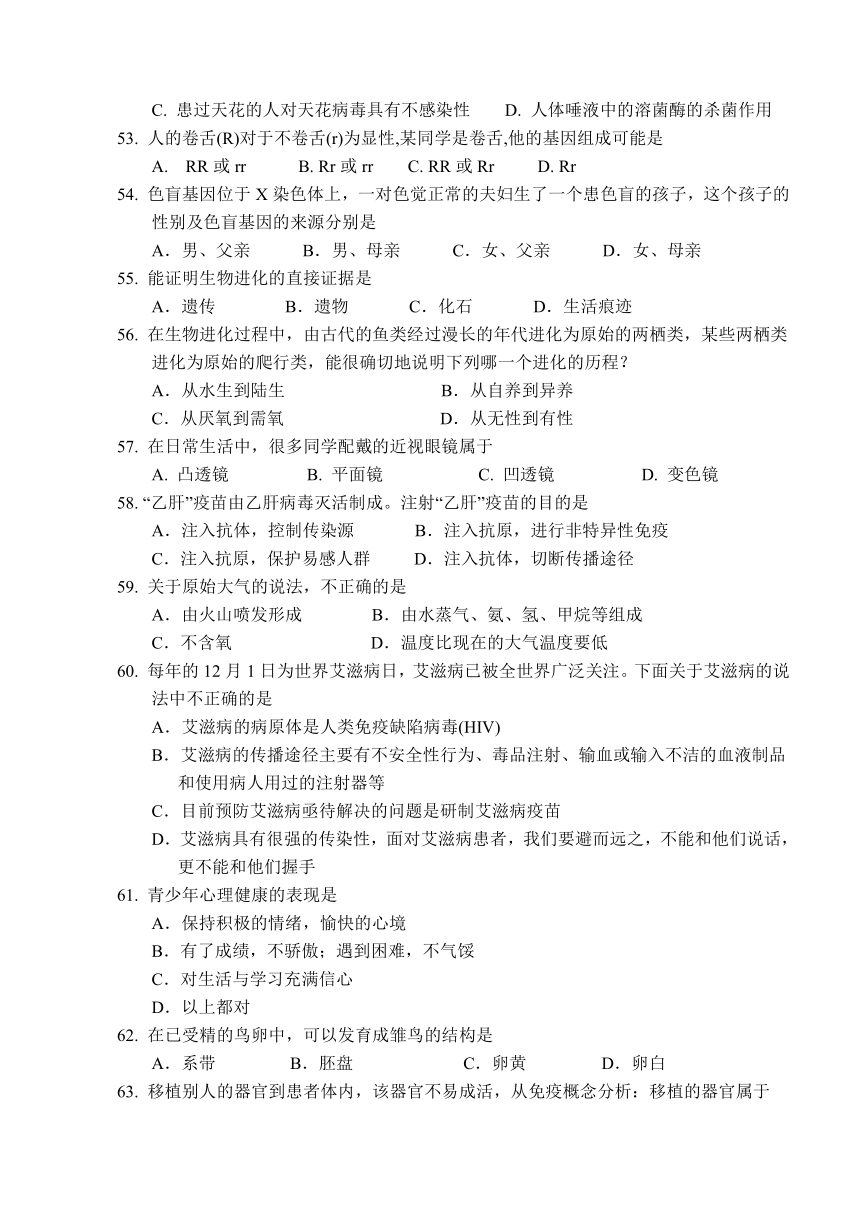 C. 患过天花的人对天花病毒具有不感染性　　D. 人体唾液中的溶菌酶的杀菌作用

53. 人的卷舌(R)对于不卷舌(r)为显性,某同学是卷舌,他的基因组成可能是

A. RR 或 rr　　B. Rr 或 rr　　C. RR 或 Rr　　D. Rr

54. 色盲基因位于 X 染色体上，一对色觉正常的夫妇生了一个患色盲的孩子，这个孩子的性别及色盲基因的来源分别是

A．男、父亲　　B．男、母亲　　C．女、父亲　　D．女、母亲

55. 能证明生物进化的直接证据是

A．遗传　　B．遗物　　C．化石　　D．生活痕迹

56. 在生物进化过程中，由古代的鱼类经过漫长的年代进化为原始的两栖类，某些两栖类进化为原始的爬行类，能很确切地说明下列哪一个进化的历程？

A．从水生到陆生　　B．从自养到异养

C．从厌氧到需氧　　D．从无性到有性

57. 在日常生活中，很多同学配戴的近视眼镜属于

A. 凸透镜　　B. 平面镜　　C. 凹透镜　　D. 变色镜

58. “乙肝”疫苗由乙肝病毒灭活制成。注射“乙肝”疫苗的目的是

A．注入抗体，控制传染源　　B．注入抗原，进行非特异性免疫

C．注入抗原，保护易感人群　　D．注入抗体，切断传播途径

59. 关于原始大气的说法，不正确的是

A．由火山喷发形成　　B．由水蒸气、氨、氢、甲烷等组成

C．不含氧　　D．温度比现在的大气温度要低

60. 每年的 12 月 1 日为世界艾滋病日，艾滋病已被全世界广泛关注。下面关于艾滋病的说法中不正确的是

A．艾滋病的病原体是人类免疫缺陷病毒(HIV)

B．艾滋病的传播途径主要有不安全性行为、毒品注射、输血或输入不洁的血液制品和使用病人用过的注射器等

C．目前预防艾滋病亟待解决的问题是研制艾滋病疫苗

D．艾滋病具有很强的传染性，面对艾滋病患者，我们要避而远之，不能和他们说话，更不能和他们握手

61. 青少年心理健康的表现是

A．保持积极的情绪，愉快的心境

B．有了成绩，不骄傲；遇到困难，不气馁

C．对生活与学习充满信心

D．以上都对

62. 在已受精的鸟卵中，可以发育成雏鸟的结构是

A．系带　　B．胚盘　　C．卵黄　　D．卵白

63. 移植别人的器官到患者体内，该器官不易成活，从免疫概念分析：移植的器官属于